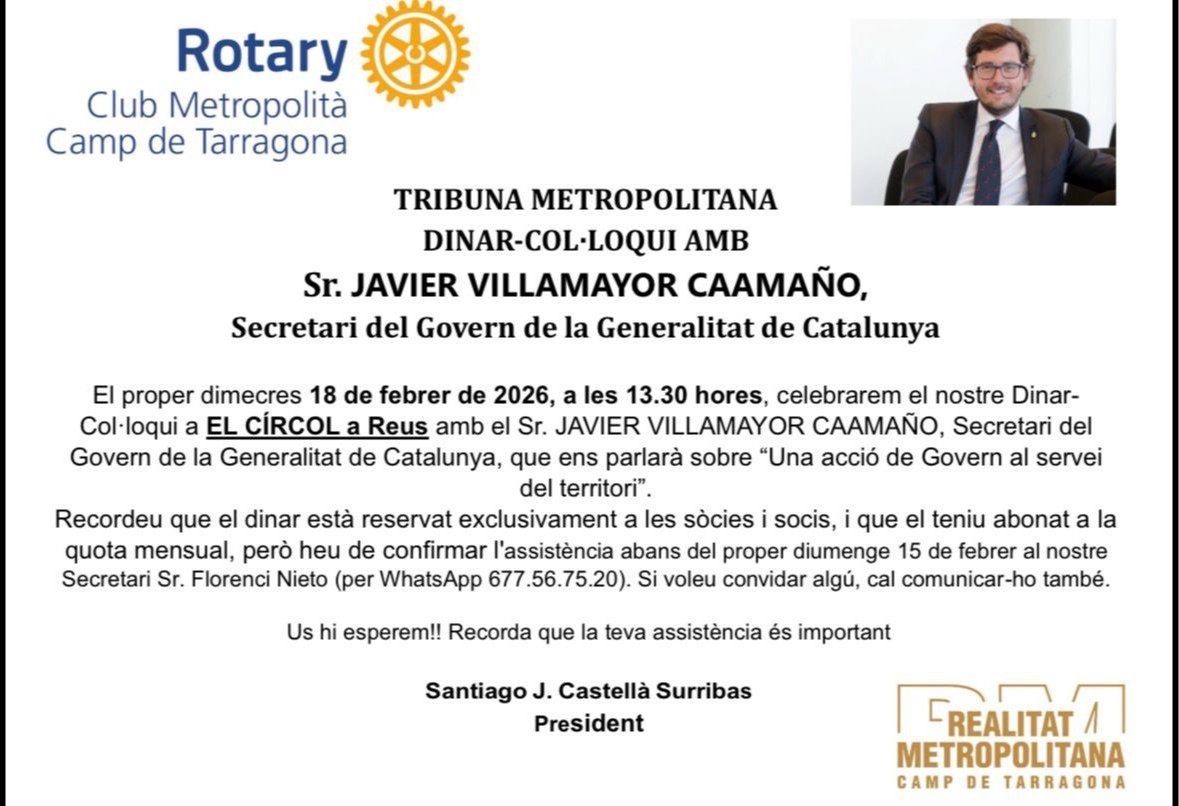 Rotary
Club Metropolità
Camp de Tarragona

TRIBUNA METROPOLITANA
DINAR-COL·LOQUI AMB
Sr. JAVIER VILLAMAYOR CAAMAÑO,
Secretari del Govern de la Generalitat de Catalunya

El proper dimecres 18 de febrer de 2026, a les 13.30 hores, celebrarem el nostre Dinar-Col·loqui a EL CÍRCOL a Reus amb el Sr. JAVIER VILLAMAYOR CAAMAÑO, Secretari del Govern de la Generalitat de Catalunya, que ens parlarà sobre "Una acció de Govern al servei del territori".

Recordeu que el dinar està reservat exclusivament a les sòcies i socis, i que el teniu abonat a la quota mensual, però heu de confirmar l'assistència abans del proper diumenge 15 de febrer al nostre Secretari Sr. Florenci Nieto (per WhatsApp 677.56.75.20). Si voleu convidar algú, cal comunicar-ho també.

Us hi esperem!! Recorda que la teva assistència és important

Santiago J. Castellà Surribas
President

REALITAT
METROPOLITANA
CAMP DE TARRAGONA